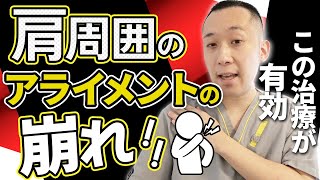 肩周囲の
アライメントの
崩れ!!

この治療が
有効